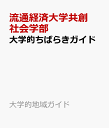 流通経済大学共創社会学部
大学的ちばらきガイド

大学的地域ガイド